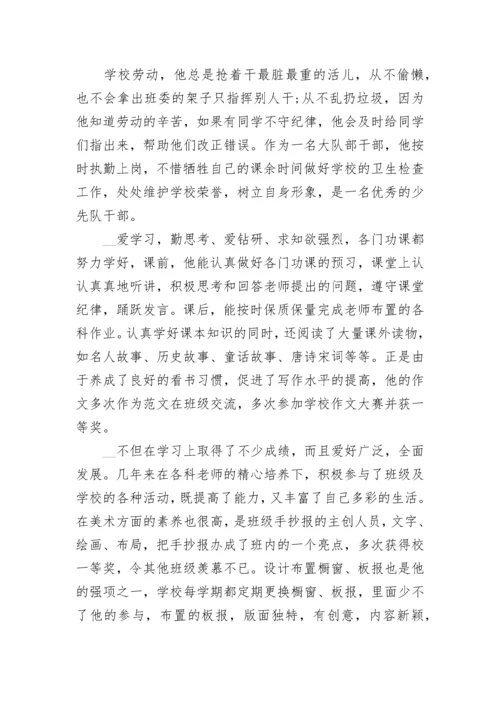 学校劳动，他总是抢着干最脏最重的活儿，从不偷懒，也不会拿出班委的架子只指挥别人干;从不乱扔垃圾，因为他知道劳动的辛苦，如果有同学不守纪律，他会及时给同学们指出来，帮助他们改正错误。作为一名大队部干部，他按时执勤上岗，不惜牺牲自己的课余时间做好学校的卫生检查工作，处处维护学校荣誉，树立自身形象，是一名优秀的少先队干部。

__爱学习，勤思考、爱钻研、求知欲强烈，各门功课都努力学好，课前，他能认真做好各门功课的预习，课堂上认认真真地听讲，积极思考和回答老师提出的问题，遵守课堂纪律，踊跃发言。课后，能按时保质保量完成老师布置的各科作业。认真学好课本知识的同时，还阅读了大量课外读物，如名人故事、历史故事、童话故事、唐诗宋词等等。正是由于养成了良好的看书习惯，促进了写作水平的提高，他的作文多次作为范文在班级交流，多次参加学校作文大赛并获一等奖。

__不但在学习上取得了不少成绩，而且爱好广泛，全面发展。几年来在各科老师的精心培养下，积极参与了班级及学校的各种活动，既提高了能力，又丰富了自己多彩的生活。在美术方面的素养也很高，是班级手抄报的主创人员，文字、绘画、布局，把手抄报办成了班内的一个亮点，多次获得校一等奖，令其他班级羡慕不已。设计布置橱窗、板报也是他的强项之一，学校每学期都定期更换橱窗、板报，里面少不了他的参与，布置的板报，版面独特，有创意，内容新颖，